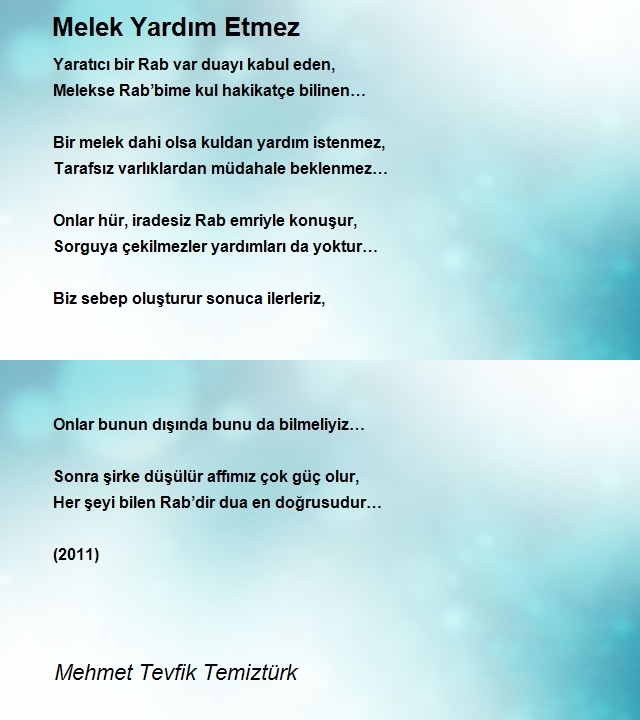 Melek Yardım Etmez

Yaratıcı bir Rab var duayı kabul eden,
Melekse Rab'bime kul hakikatçe bilinen…

Bir melek dahi olsa kuldan yardım istenmez,
Tarafsız varlıklardan müdahale beklenmez…

Onlar hür, iradesiz Rab emriyle konuşur,
Sorguya çekilmezler yardımları da yoktur…

Biz sebep oluşturur sonuca ilerleriz,

Onlar bunun dışında bunu da bilmeliyiz…

Sonra şirke düşülür affımız çok güç olur,
Her şeyi bilen Rab'dir dua en doğrusudur…

(2011)

Mehmet Tevfik Temiztürk